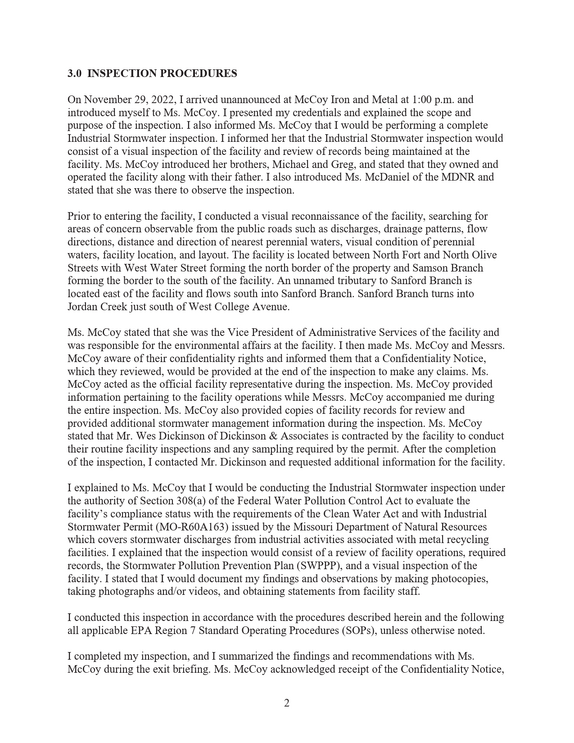 3.0 INSPECTION PROCEDURES

On November 29, 2022, I arrived unannounced at McCoy Iron and Metal at 1:00 p.m. and introduced myself to Ms. McCoy. I presented my credentials and explained the scope and purpose of the inspection. I also informed Ms. McCoy that I would be performing a complete Industrial Stormwater inspection. I informed her that the Industrial Stormwater inspection would consist of a visual inspection of the facility and review of records being maintained at the facility. Ms. McCoy introduced her brothers, Michael and Greg, and stated that they owned and operated the facility along with their father. I also introduced Ms. McDaniel of the MDNR and stated that she was there to observe the inspection.

Prior to entering the facility, I conducted a visual reconnaissance of the facility, searching for areas of concern observable from the public roads such as discharges, drainage patterns, flow directions, distance and direction of nearest perennial waters, visual condition of perennial waters, facility location, and layout. The facility is located between North Fort and North Olive Streets with West Water Street forming the north border of the property and Samson Branch forming the border to the south of the facility. An unnamed tributary to Sanford Branch is located east of the facility and flows south into Sanford Branch. Sanford Branch turns into Jordan Creek just south of West College Avenue.

Ms. McCoy stated that she was the Vice President of Administrative Services of the facility and was responsible for the environmental affairs at the facility. I then made Ms. McCoy and Messrs. McCoy aware of their confidentiality rights and informed them that a Confidentiality Notice, which they reviewed, would be provided at the end of the inspection to make any claims. Ms. McCoy acted as the official facility representative during the inspection. Ms. McCoy provided information pertaining to the facility operations while Messrs. McCoy accompanied me during the entire inspection. Ms. McCoy also provided copies of facility records for review and provided additional stormwater management information during the inspection. Ms. McCoy stated that Mr. Wes Dickinson of Dickinson & Associates is contracted by the facility to conduct their routine facility inspections and any sampling required by the permit. After the completion of the inspection, I contacted Mr. Dickinson and requested additional information for the facility.

I explained to Ms. McCoy that I would be conducting the Industrial Stormwater inspection under the authority of Section 308(a) of the Federal Water Pollution Control Act to evaluate the facility's compliance status with the requirements of the Clean Water Act and with Industrial Stormwater Permit (MO-R60A163) issued by the Missouri Department of Natural Resources which covers stormwater discharges from industrial activities associated with metal recycling facilities. I explained that the inspection would consist of a review of facility operations, required records, the Stormwater Pollution Prevention Plan (SWPPP), and a visual inspection of the facility. I stated that I would document my findings and observations by making photocopies, taking photographs and/or videos, and obtaining statements from facility staff.

I conducted this inspection in accordance with the procedures described herein and the following all applicable EPA Region 7 Standard Operating Procedures (SOPs), unless otherwise noted.

I completed my inspection, and I summarized the findings and recommendations with Ms. McCoy during the exit briefing. Ms. McCoy acknowledged receipt of the Confidentiality Notice,

2